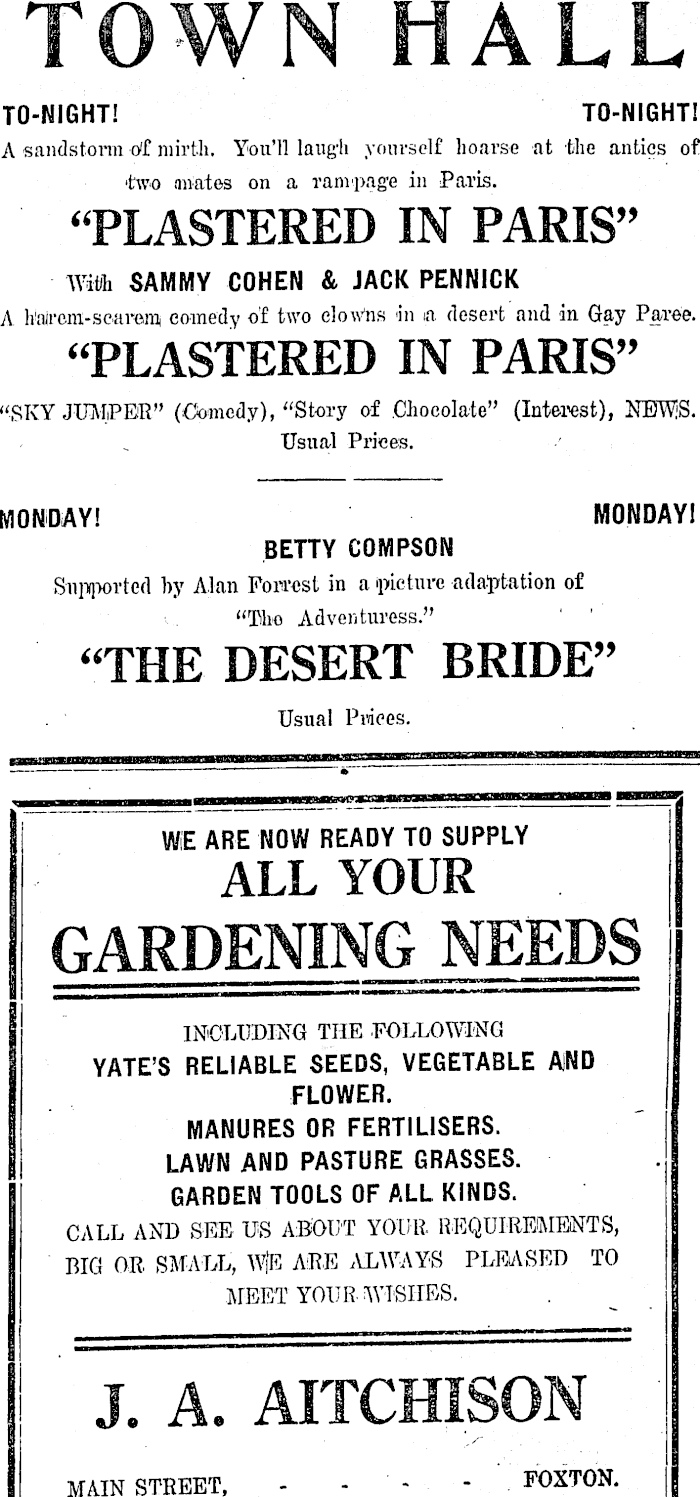 TOWN HALL

TO-NIGHT! TO-NIGHT!

A sandstorm of mirth. You'll laugh yourself hoarse at the antics of two mates on a rampage in Paris.

"PLASTERED IN PARIS"

With SAMMY COHEN & JACK PENNICK

A harem-scarem comedy of two clowns in a desert and in Gay Paree.

"PLASTERED IN PARIS"

"SKY JUMPER" (Comedy), "Story of Chocolate" (Interest), NEWS. Usual Prices.

MONDAY! MONDAY!

BETTY COMPSON

Supported by Alan Forrest in a picture adaptation of "The Adventuress."

"THE DESERT BRIDE"

Usual Prices.

WE ARE NOW READY TO SUPPLY

ALL YOUR

GARDENING NEEDS

INCLUDING THE FOLLOWING

YATE'S RELIABLE SEEDS, VEGETABLE AND FLOWER.

MANURES OR FERTILISERS.

LAWN AND PASTURE GRASSES.

GARDEN TOOLS OF ALL KINDS.

CALL AND SEE US ABOUT YOUR REQUIREMENTS, BIG OR SMALL, WE ARE ALWAYS PLEASED TO MEET YOUR WISHES.

J. A. AITCHISON

MAIN STREET, - - - - - FOXTON.